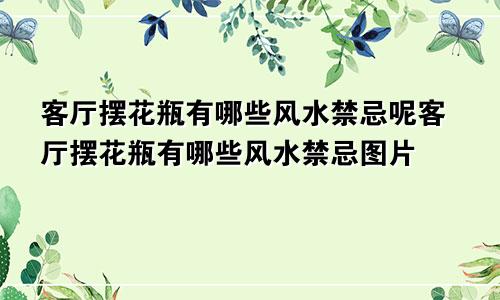 客厅摆花瓶有哪些风水禁忌呢客厅摆花瓶有哪些风水禁忌图片